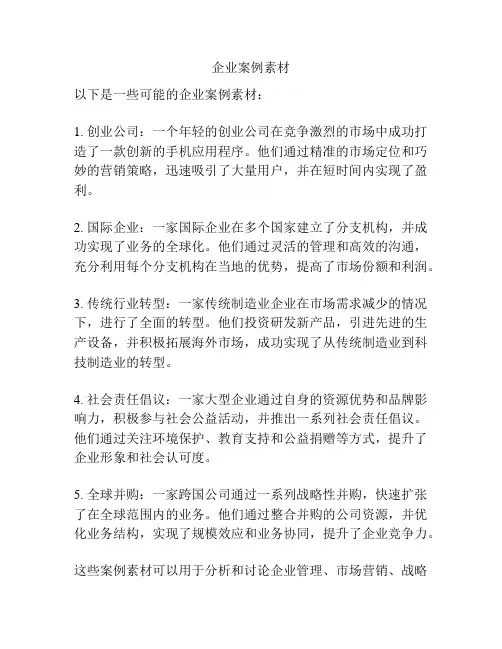 企业案例素材

以下是一些可能的企业案例素材：

1. 创业公司：一个年轻的创业公司在竞争激烈的市场中成功打造了一款创新的手机应用程序。他们通过精准的市场定位和巧妙的营销策略，迅速吸引了大量用户，并在短时间内实现了盈利。

2. 国际企业：一家国际企业在多个国家建立了分支机构，并成功实现了业务的全球化。他们通过灵活的管理和高效的沟通，充分利用每个分支机构在当地的优势，提高了市场份额和利润。

3. 传统行业转型：一家传统制造业企业在市场需求减少的情况下，进行了全面的转型。他们投资研发新产品，引进先进的生产设备，并积极拓展海外市场，成功实现了从传统制造业到科技制造业的转型。

4. 社会责任倡议：一家大型企业通过自身的资源优势和品牌影响力，积极参与社会公益活动，并推出一系列社会责任倡议。他们通过关注环境保护、教育支持和公益捐赠等方式，提升了企业形象和社会认可度。

5. 全球并购：一家跨国公司通过一系列战略性并购，快速扩张了在全球范围内的业务。他们通过整合并购的公司资源，并优化业务结构，实现了规模效应和业务协同，提升了企业竞争力。

这些案例素材可以用于分析和讨论企业管理、市场营销、战略